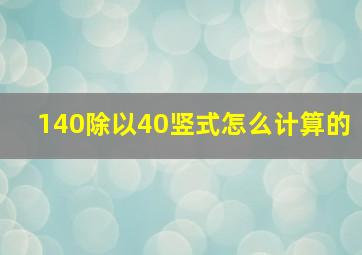 140除以40竖式怎么计算的